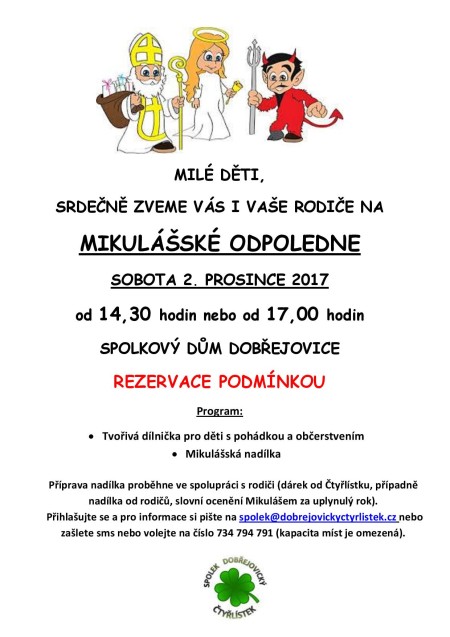 MILÉ DĚTI,

SRDEČNĚ ZVEME VÁS I VAŠE RODIČE NA

MIKULÁŠSKÉ ODPOLEDNE

SOBOTA 2. PROSINCE 2017

od 14,30 hodin nebo od 17,00 hodin

SPOLKOVÝ DŮM DOBŘEJOVICE

REZERVACE PODMÍNKOU

Program:

• Tvořivá dílnička pro děti s pohádkou a občerstvením
• Mikulášská nadílka

Příprava nadílka proběhne ve spolupráci s rodiči (dárek od Čtyřlístku, případně nadílka od rodičů, slovní ocenění Mikulášem za uplynulý rok).
Přihlašujte se a pro informace si pište na spolek@dobrejovickyctyrlistek.cz nebo zašlete sms nebo volejte na číslo 734 794 791 (kapacita míst je omezená).

SPOLEK DOBŘEJOVICKÝ ČTYŘLÍSTEK